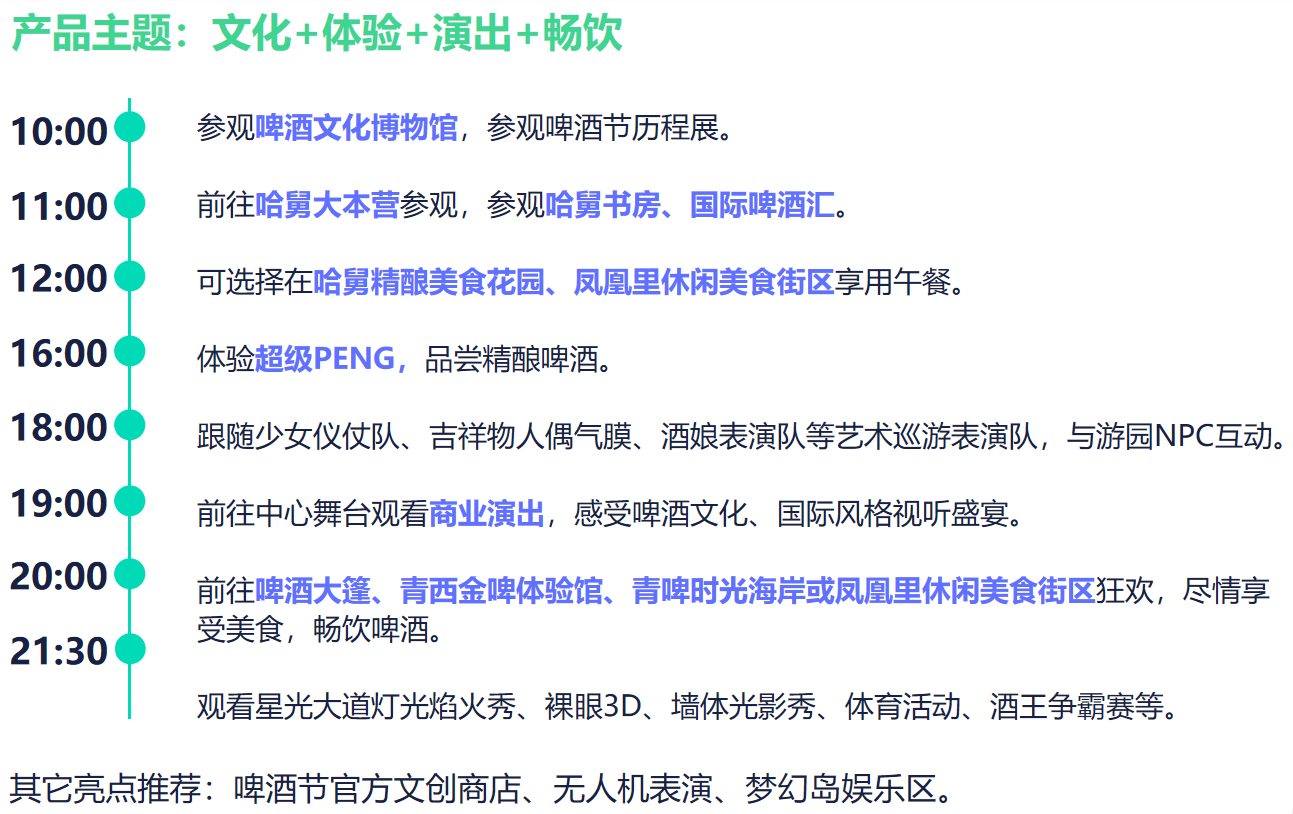 产品主题：文化+体验+演出+畅饮

10:00

参观啤酒文化博物馆，参观啤酒节历程展。

11:00

前往哈舅大本营参观，参观哈舅书房、国际啤酒汇。

12:00

可选择在哈舅精酿美食花园、凤凰里休闲美食街区享用午餐。

16:00

体验超级PENG，品尝精酿啤酒。

18:00

跟随少女仪仗队、吉祥物人偶气膜、酒娘表演队等艺术巡游表演队，与游园NPC互动。

19:00

前往中心舞台观看商业演出，感受啤酒文化、国际风格视听盛宴。

20:00

前往啤酒大篷、青西金啤体验馆、青啤时光海岸或凤凰里休闲美食街区狂欢，尽情享受美食，畅饮啤酒。

21:30

观看星光大道灯光焰火秀、裸眼3D、墙体光影秀、体育活动、酒王争霸赛等。

其它亮点推荐：啤酒节官方文创商店、无人机表演、梦幻岛娱乐区。